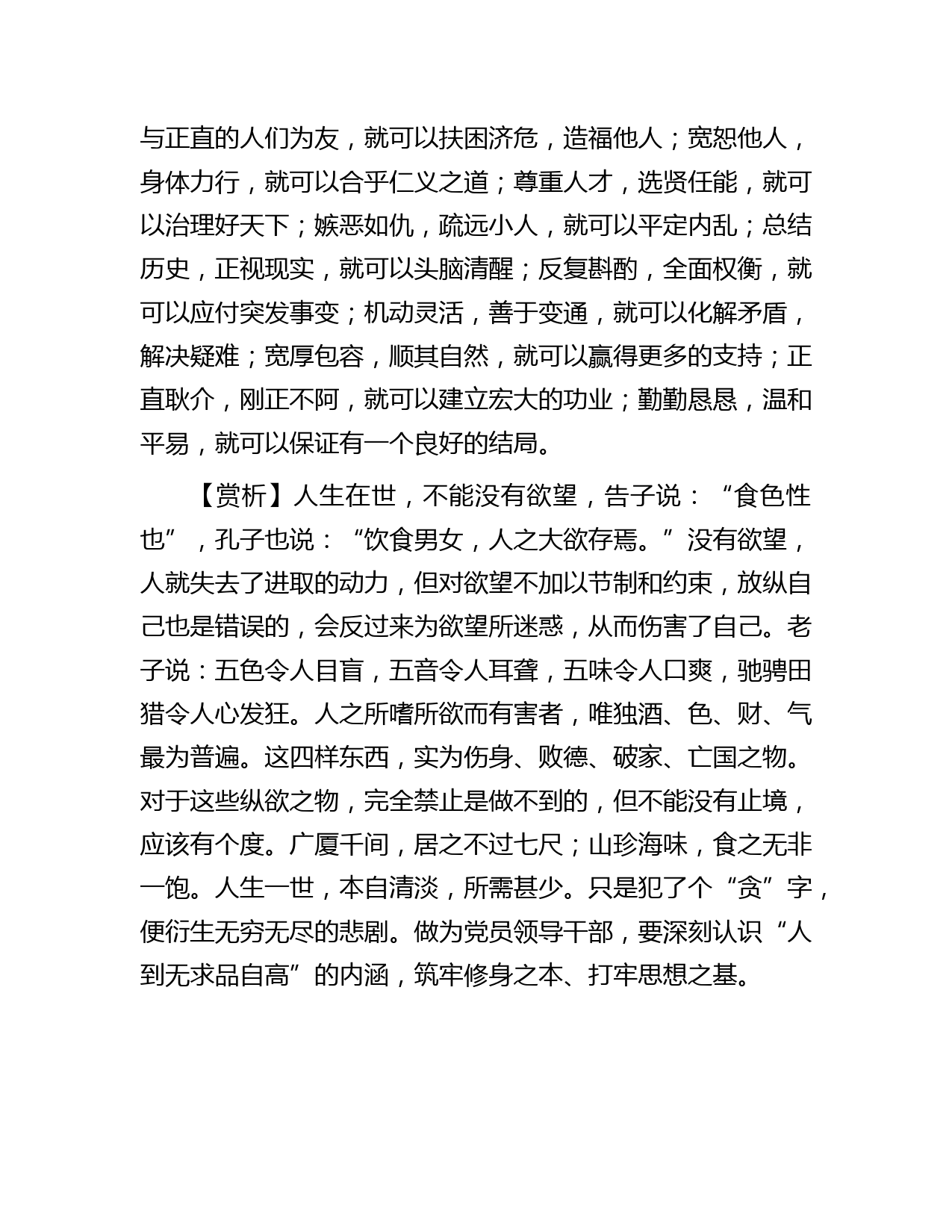 与正直的人们为友，就可以扶困济危，造福他人；宽恕他人，身体力行，就可以合乎仁义之道；尊重人才，选贤任能，就可以治理好天下；嫉恶如仇，疏远小人，就可以平定内乱；总结历史，正视现实，就可以头脑清醒；反复斟酌，全面权衡，就可以应付突发事变；机动灵活，善于变通，就可以化解矛盾，解决疑难；宽厚包容，顺其自然，就可以赢得更多的支持；正直耿介，刚正不阿，就可以建立宏大的功业；勤勤恳恳，温和平易，就可以保证有一个良好的结局。

【赏析】人生在世，不能没有欲望，告子说：“食色性也”，孔子也说：“饮食男女，人之大欲存焉。”没有欲望，人就失去了进取的动力，但对欲望不加以节制和约束，放纵自己也是错误的，会反过来为欲望所迷惑，从而伤害了自己。老子说：五色令人目盲，五音令人耳聋，五味令人口爽，驰骋田猎令人心发狂。人之所嗜所欲而有害者，唯独酒、色、财、气最为普遍。这四样东西，实为伤身、败德、破家、亡国之物。对于这些纵欲之物，完全禁止是做不到的，但不能没有止境，应该有个度。广厦千间，居之不过七尺；山珍海味，食之无非一饱。人生一世，本自清淡，所需甚少。只是犯了个“贪”字，便衍生无穷无尽的悲剧。做为党员领导干部，要深刻认识“人到无求品自高”的内涵，筑牢修身之本、打牢思想之基。